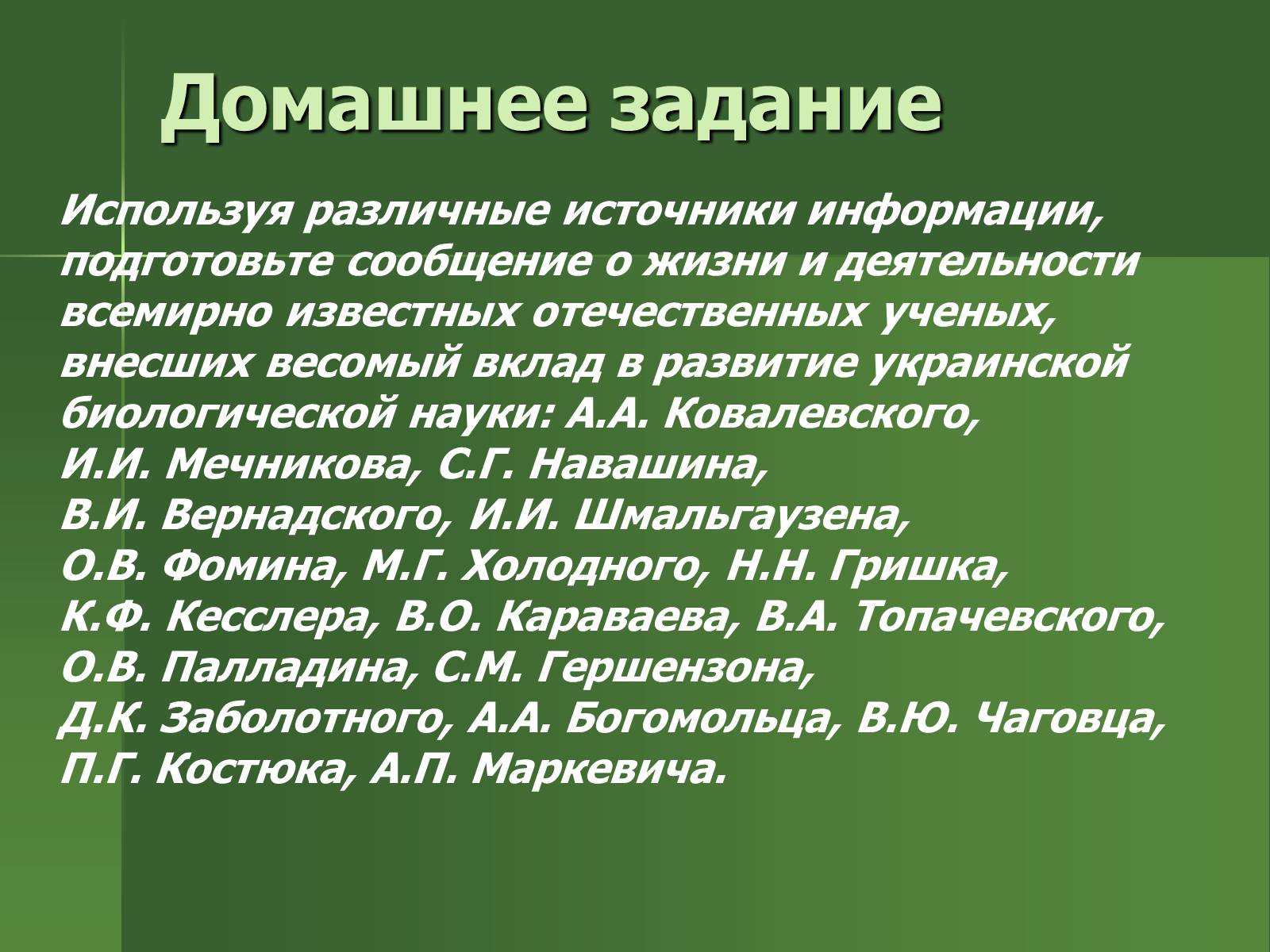 Домашнее задание

Используя различные источники информации, подготовьте сообщение о жизни и деятельности всемирно известных отечественных ученых, внесших весомый вклад в развитие украинской биологической науки: А.А. Ковалевского, И.И. Мечникова, С.Г. Навашина, В.И. Вернадского, И.И. Шмальгаузена, О.В. Фомина, М.Г. Холодного, Н.Н. Гришка, К.Ф. Кесслера, В.О. Караваева, В.А. Топачевского, О.В. Палладина, С.М. Гершензона, Д.К. Заболотного, А.А. Богомольца, В.Ю. Чаговца, П.Г. Костюка, А.П. Маркевича.